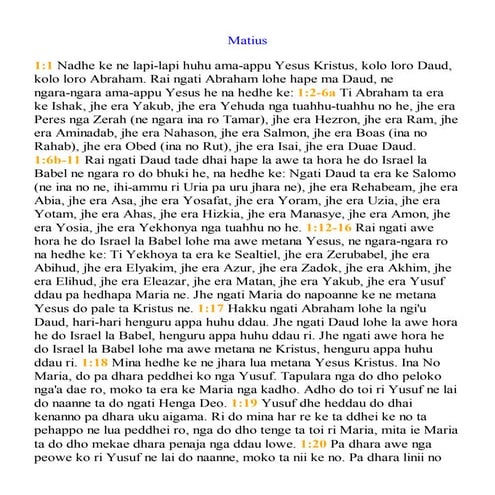 Matius

1:1 Nadhe ke ne lapi-lapi huhu ama-appu Yesus Kristus, kolo loro Daud, kolo loro Abraham. Rai ngati Abraham lohe hape ma Daud, ne ngara-ngara ama-appu Yesus he na hedhe ke: 1:2-6a Ti Abraham ta era ke Ishak, jhe era Yakub, jhe era Yehuda nga tuahhu-tuahhu no he, jhe era Peres nga Zerah (ne ngara ina ro Tamar), jhe era Hezron, jhe era Ram, jhe era Aminadab, jhe era Nahason, jhe era Salmon, jhe era Boas (ina no Rahab), jhe era Obed (ina no Rut), jhe era Isai, jhe era Duae Daud. 1:6b-11 Rai ngati Daud tade dhai hape la awe ta hora he do Israel la Babel ne ngara ro do bhuki he, na hedhe ke: Ngati Daud ta era ke Salomo (ne ina no ne, ihi-ammu ri Uria pa uru jhara ne), jhe era Rehabeam, jhe era Abia, jhe era Asa, jhe era Yosafat, jhe era Yoram, jhe era Uzia, jhe era Yotam, jhe era Ahas, jhe era Hizkia, jhe era Manasye, jhe era Amon, jhe era Yosia, jhe era Yekhonya nga tuahhu no he. 1:12-16 Rai ngati awe hora he do Israel la Babel lohe ma awe metana Yesus, ne ngara-ngara ro na hedhe ke: Ti Yekhoya ta era ke Sealtiel, jhe era Zerubabel, jhe era Abihud, jhe era Elyakim, jhe era Azur, jhe era Zadok, jhe era Akhim, jhe era Elihud, jhe era Eleazar, jhe era Matan, jhe era Yakub, jhe era Yusuf ddau pa hedhapa Maria ne. Jhe ngati Maria do napoanne ke ne metana Yesus do pale ta Kristus ne. 1:17 Hakku ngati Abraham lohe la ngi'u Daud, hari-hari henguru appa huhu ddau. Jhe ngati Daud lohe la awe hora he do Israel la Babel, henguru appa huhu ddau ri. Jhe ngati awe hora he do Israel la Babel lohe ma awe metana ne Kristus, henguru appa huhu ddau ri. 1:18 Mina hedhe ke ne jhara lua metana Yesus Kristus. Ina No Maria, do pa dhara peddhei ko nga Yusuf. Tapulara nga do dho peloko nga'a dae ro, moko ta era ke Maria nga kadho. Adho do toi ri Yusuf ne lai do naanne ta do ngati Henga Deo. 1:19 Yusuf dhe heddau do dhai kenanno pa dhara uku aigama. Ri do mina har re ke ta ddhei ke no ta pehappo ne lua peddhei ro, nga do dho tenge ta toi ri Maria, mita ie Maria ta do dho mekae dhara penaja nga ddau lowe. 1:20 Pa dhara awe nga peowe ko ri Yusuf ne lai do naanne, moko ta nii ke no. Pa dhara linii no